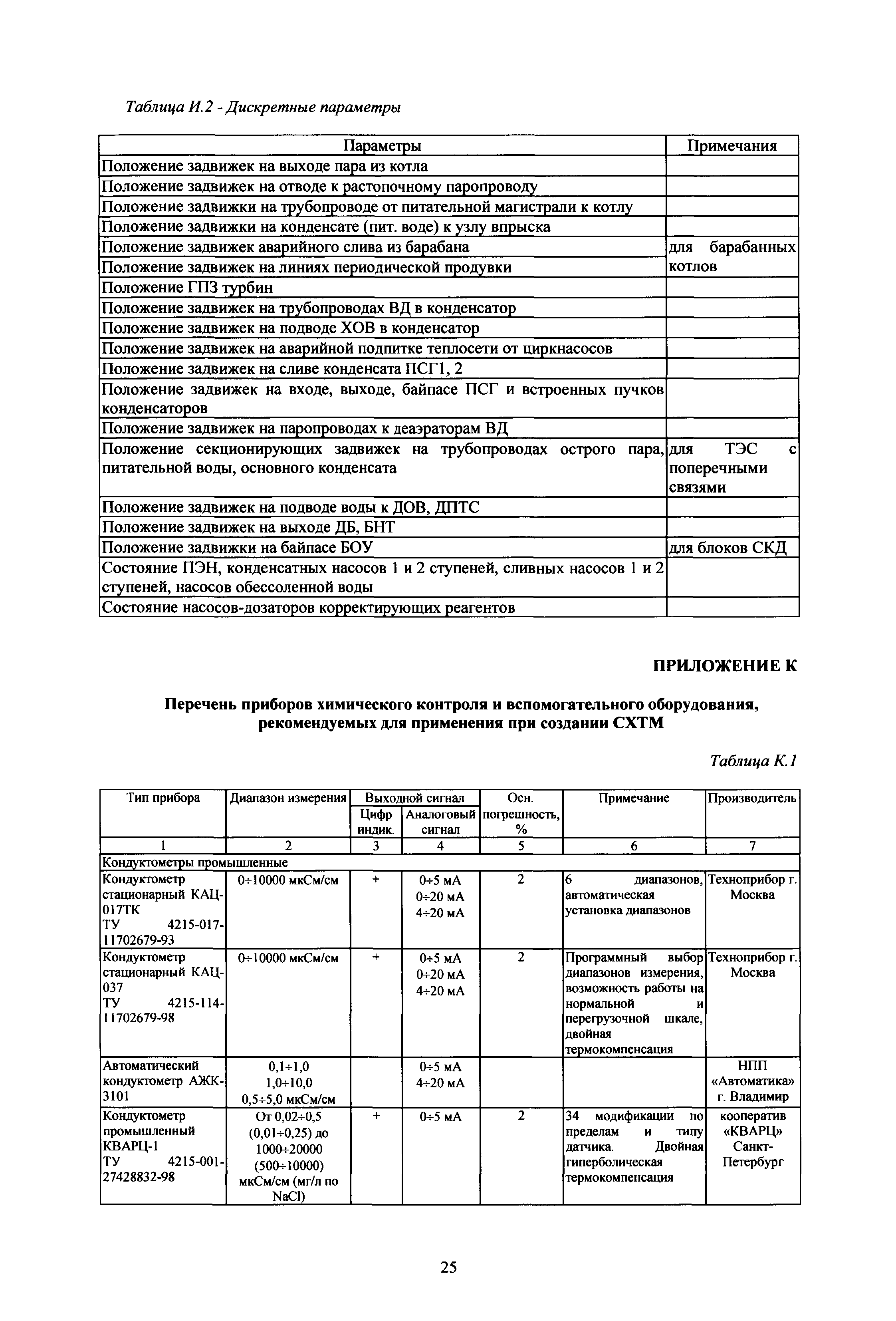 Таблица И.2 - Дискретные параметры

| Параметры | Примечания |
|---|---|
| Положение задвижек на выходе пара из котла | |
| Положение задвижек на отводе к растопочному паропроводу | |
| Положение задвижки на трубопроводе от питательной магистрали к котлу | |
| Положение задвижки на конденсате (пит. воде) к узлу впрыска | |
| Положение задвижек аварийного слива из барабана | для барабанных котлов |
| Положение задвижек на линиях периодической продувки | |
| Положение ГПЗ турбин | |
| Положение задвижек на трубопроводах ВД в конденсатор | |
| Положение задвижек на подводе ХОВ в конденсатор | |
| Положение задвижек на аварийной подпитке теплосети от циркнасосов | |
| Положение задвижек на сливе конденсата ПСГ1, 2 | |
| Положение задвижек на входе, выходе, байпасе ПСГ и встроенных пучков конденсаторов | |
| Положение задвижек на паропроводах к деаэраторам ВД | |
| Положение секционирующих задвижек на трубопроводах острого пара, питательной воды, основного конденсата | для ТЭС с поперечными связями |
| Положение задвижек на подводе воды к ДОВ, ДПТС | |
| Положение задвижек на выходе ДБ, БНТ | |
| Положение задвижки на байпасе БОУ | для блоков СКД |
| Состояние ПЭН, конденсатных насосов 1 и 2 ступеней, сливных насосов 1 и 2 ступеней, насосов обессоленной воды | |
| Состояние насосов-дозаторов корректирующих реагентов | |

ПРИЛОЖЕНИЕ К

Перечень приборов химического контроля и вспомогательного оборудования, рекомендуемых для применения при создании СХТМ

Таблица К.1

| Тип прибора | Диапазон измерения | Выходной сигнал: Цифр индик. | Выходной сигнал: Аналоговый сигнал | Осн. погрешность, % | Примечание | Производитель |
|---|---|---|---|---|---|---|
| 1 | 2 | 3 | 4 | 5 | 6 | 7 |
| Кондуктометры промышленные | | | | | | |
| Кондуктометр стационарный КАЦ-017ТК ТУ 4215-017-11702679-93 | 0÷10000 мкСм/см | + | 0÷5 мА 0÷20 мА 4÷20 мА | 2 | 6 диапазонов, автоматическая установка диапазонов | Техноприбор г. Москва |
| Кондуктометр стационарный КАЦ-037 ТУ 4215-114-11702679-98 | 0÷10000 мкСм/см | + | 0÷5 мА 0÷20 мА 4÷20 мА | 2 | Программный выбор диапазонов измерения, возможность работы на нормальной и перегрузочной шкале, двойная термокомпенсация | Техноприбор г. Москва |
| Автоматический кондуктометр АЖК-3101 | 0,1÷1,0 1,0÷10,0 0,5÷5,0 мкСм/см | | 0÷5 мА 4÷20 мА | | | НПП «Автоматика» г. Владимир |
| Кондуктометр промышленный КВАРЦ-1 ТУ 4215-001-27428832-98 | От 0,02÷0,5 (0,01÷0,25) до 1000÷20000 (500÷10000) мкСм/см (мг/л по NaCl) | + | 0÷5 мА | 2 | 34 модификации по пределам и типу датчика. Двойная гиперболическая термокомпенсация | кооператив «КВАРЦ» Санкт-Петербург |

25